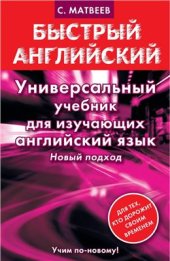 С. МАТВЕЕВ

БЫСТРЫЙ АНГЛИЙСКИЙ

Универсальный учебник для изучающих английский язык

Новый подход

ДЛЯ ТЕХ, КТО ДОРОЖИТ СВОИМ ВРЕМЕНЕМ

Учим по-новому!